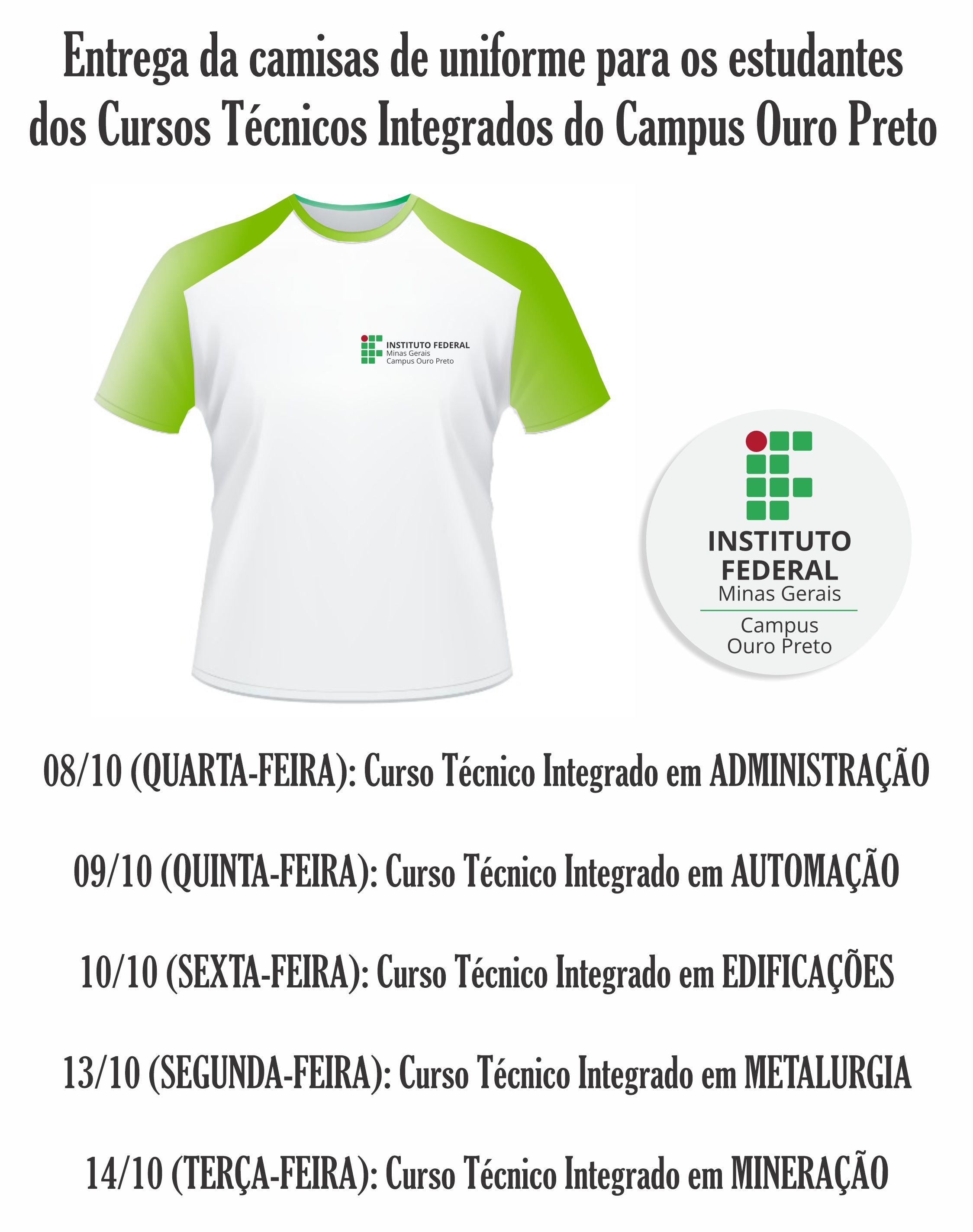 Entrega da camisas de uniforme para os estudantes dos Cursos Técnicos Integrados do Campus Ouro Preto

INSTITUTO FEDERAL
Minas Gerais
Campus Ouro Preto

INSTITUTO
FEDERAL
Minas Gerais
Campus
Ouro Preto

08/10 (QUARTA-FEIRA): Curso Técnico Integrado em ADMINISTRAÇÃO

09/10 (QUINTA-FEIRA): Curso Técnico Integrado em AUTOMAÇÃO

10/10 (SEXTA-FEIRA): Curso Técnico Integrado em EDIFICAÇÕES

13/10 (SEGUNDA-FEIRA): Curso Técnico Integrado em METALURGIA

14/10 (TERÇA-FEIRA): Curso Técnico Integrado em MINERAÇÃO